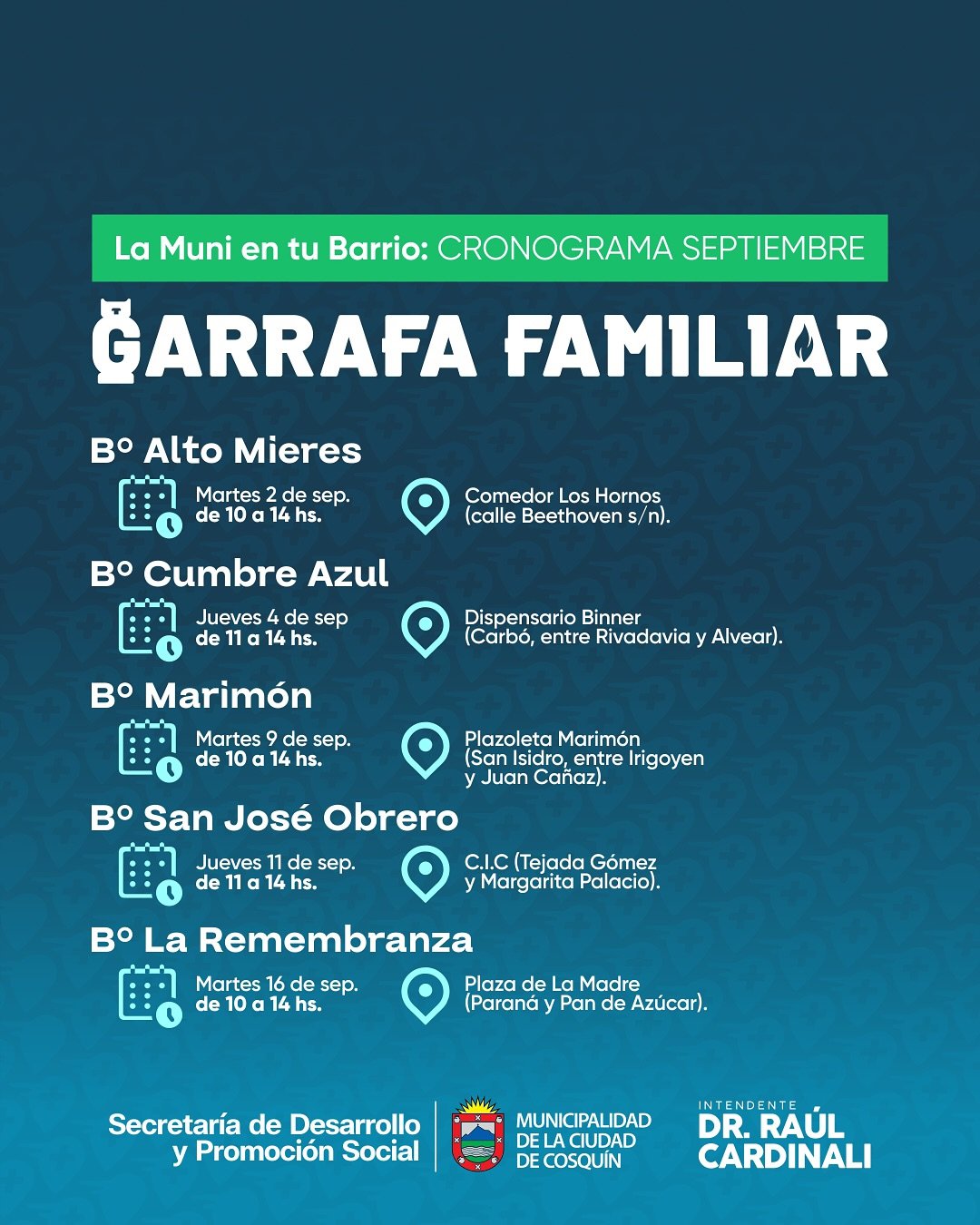 La Muni en tu Barrio: CRONOGRAMA SEPTIEMBRE

GARRAFA FAMILIAR

Bº Alto Mieres

Martes 2 de sep.
de 10 a 14 hs.

Comedor Los Hornos
(calle Beethoven s/n).

Bº Cumbre Azul

Jueves 4 de sep
de 11 a 14 hs.

Dispensario Binner
(Carbó, entre Rivadavia y Alvear).

Bº Marimón

Martes 9 de sep.
de 10 a 14 hs.

Plazoleta Marimón
(San Isidro, entre Irigoyen
y Juan Cañaz).

Bº San José Obrero

Jueves 11 de sep.
de 11 a 14 hs.

C.I.C (Tejada Gómez
y Margarita Palacio).

Bº La Remembranza

Martes 16 de sep.
de 10 a 14 hs.

Plaza de La Madre
(Paraná y Pan de Azúcar).

Secretaría de Desarrollo
y Promoción Social

MUNICIPALIDAD
DE LA CIUDAD
DE COSQUÍN

INTENDENTE
DR. RAÚL
CARDINALI